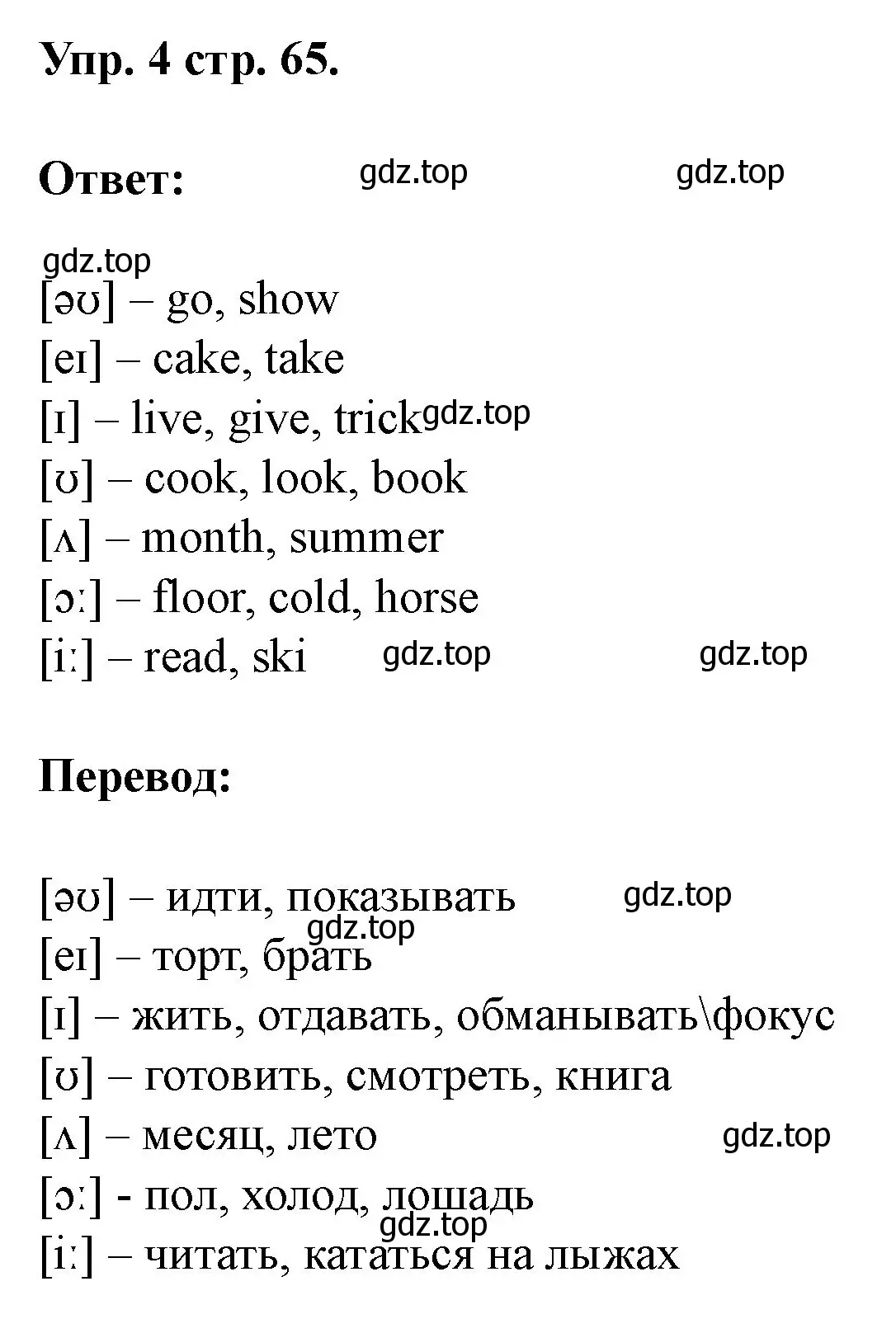 Упр. 4 стр. 65.

Ответ: gdz.top gdz.top

gdz.top
[əʊ] – go, show
[eɪ] – cake, take
[ɪ] – live, give, trick gdz.top
[ʊ] – cook, look, book
[ʌ] – month, summer
[ɔː] – floor, cold, horse
[iː] – read, ski gdz.top gdz.top

Перевод:

[əʊ] – идти, показывать gdz.top
gdz.top
[eɪ] – торт, брать
[ɪ] – жить, отдавать, обманывать\фокус
[ʊ] – готовить, смотреть, книга
[ʌ] – месяц, лето gdz.top
[ɔː] - пол, холод, лошадь
gdz.top
[iː] – читать, кататься на лыжах